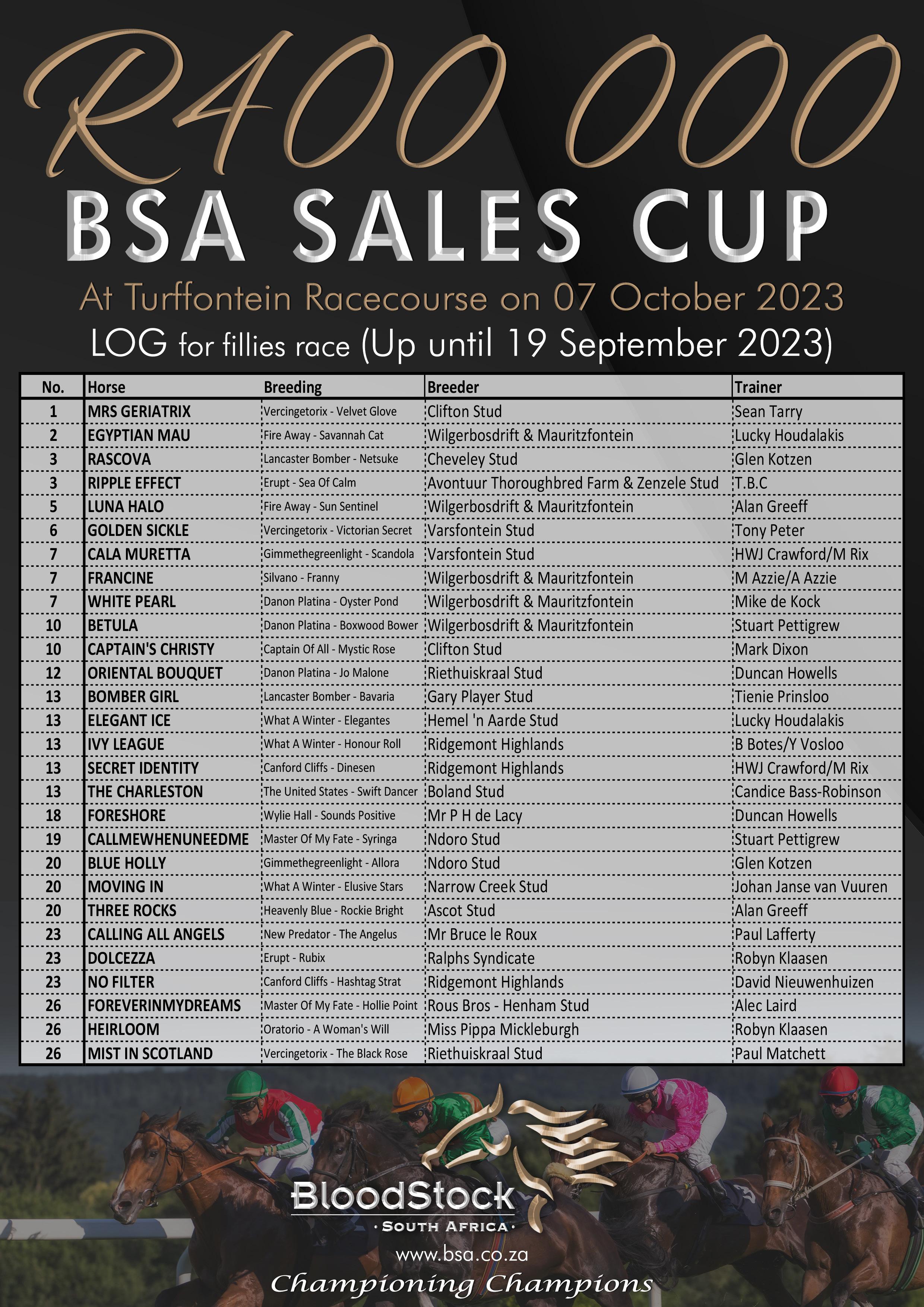 R400 000
BSA SALES CUP
At Turffontein Racecourse on 07 October 2023
LOG for fillies race (Up until 19 September 2023)

| No. | Horse | Breeding | Breeder | Trainer |
|---|---|---|---|---|
| 1 | MRS GERIATRIX | Vercingetorix - Velvet Glove | Clifton Stud | Sean Tarry |
| 2 | EGYPTIAN MAU | Fire Away - Savannah Cat | Wilgerbosdrift & Mauritzfontein | Lucky Houdalakis |
| 3 | RASCOVA | Lancaster Bomber - Netsuke | Cheveley Stud | Glen Kotzen |
| 3 | RIPPLE EFFECT | Erupt - Sea Of Calm | Avontuur Thoroughbred Farm & Zenzele Stud | T.B.C |
| 5 | LUNA HALO | Fire Away - Sun Sentinel | Wilgerbosdrift & Mauritzfontein | Alan Greeff |
| 6 | GOLDEN SICKLE | Vercingetorix - Victorian Secret | Varsfontein Stud | Tony Peter |
| 7 | CALA MURETTA | Gimmethegreenlight - Scandola | Varsfontein Stud | HWJ Crawford/M Rix |
| 7 | FRANCINE | Silvano - Franny | Wilgerbosdrift & Mauritzfontein | M Azzie/A Azzie |
| 7 | WHITE PEARL | Danon Platina - Oyster Pond | Wilgerbosdrift & Mauritzfontein | Mike de Kock |
| 10 | BETULA | Danon Platina - Boxwood Bower | Wilgerbosdrift & Mauritzfontein | Stuart Pettigrew |
| 10 | CAPTAIN'S CHRISTY | Captain Of All - Mystic Rose | Clifton Stud | Mark Dixon |
| 12 | ORIENTAL BOUQUET | Danon Platina - Jo Malone | Riethuiskraal Stud | Duncan Howells |
| 13 | BOMBER GIRL | Lancaster Bomber - Bavaria | Gary Player Stud | Tienie Prinsloo |
| 13 | ELEGANT ICE | What A Winter - Elegantes | Hemel 'n Aarde Stud | Lucky Houdalakis |
| 13 | IVY LEAGUE | What A Winter - Honour Roll | Ridgemont Highlands | B Botes/Y Vosloo |
| 13 | SECRET IDENTITY | Canford Cliffs - Dinesen | Ridgemont Highlands | HWJ Crawford/M Rix |
| 13 | THE CHARLESTON | The United States - Swift Dancer | Boland Stud | Candice Bass-Robinson |
| 18 | FORESHORE | Wylie Hall - Sounds Positive | Mr P H de Lacy | Duncan Howells |
| 19 | CALLMEWHENUNEEDME | Master Of My Fate - Syringa | Ndoro Stud | Stuart Pettigrew |
| 20 | BLUE HOLLY | Gimmethegreenlight - Allora | Ndoro Stud | Glen Kotzen |
| 20 | MOVING IN | What A Winter - Elusive Stars | Narrow Creek Stud | Johan Janse van Vuuren |
| 20 | THREE ROCKS | Heavenly Blue - Rockie Bright | Ascot Stud | Alan Greeff |
| 23 | CALLING ALL ANGELS | New Predator - The Angelus | Mr Bruce le Roux | Paul Lafferty |
| 23 | DOLCEZZA | Erupt - Rubix | Ralphs Syndicate | Robyn Klaasen |
| 23 | NO FILTER | Canford Cliffs - Hashtag Strat | Ridgemont Highlands | David Nieuwenhuizen |
| 26 | FOREVERINMYDREAMS | Master Of My Fate - Hollie Point | Rous Bros - Henham Stud | Alec Laird |
| 26 | HEIRLOOM | Oratorio - A Woman's Will | Miss Pippa Mickleburgh | Robyn Klaasen |
| 26 | MIST IN SCOTLAND | Vercingetorix - The Black Rose | Riethuiskraal Stud | Paul Matchett |

BloodStock
· SOUTH AFRICA ·
www.bsa.co.za
Championing Champions